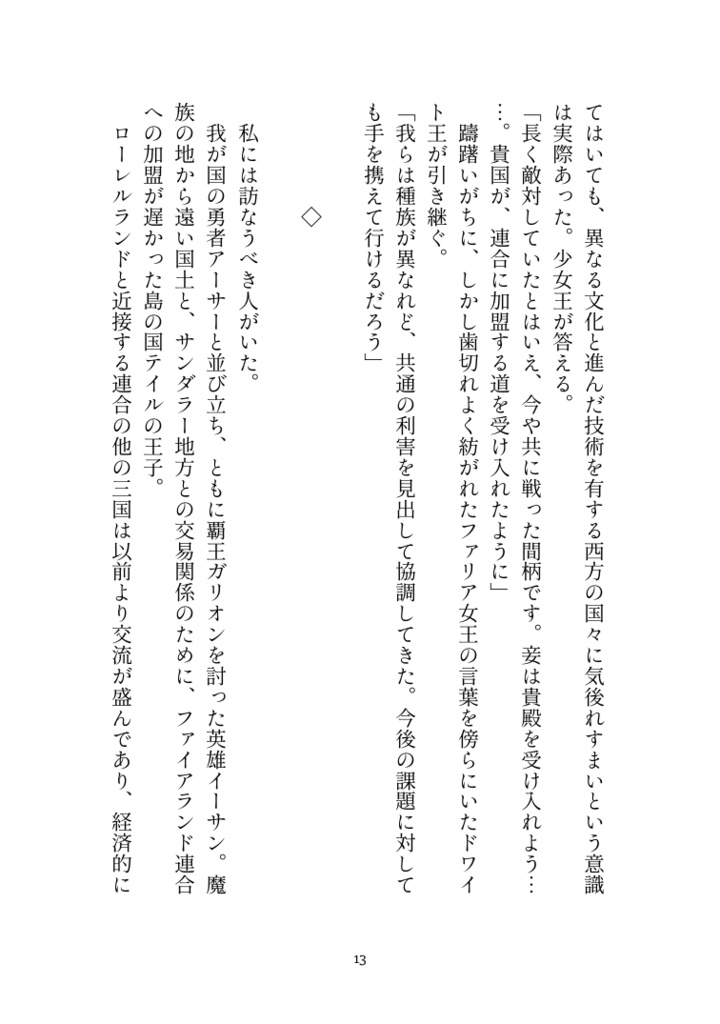 てはいても、異なる文化と進んだ技術を有する西方の国々に気後れすまいという意識は実際あった。少女王が答える。

「長く敵対していたとはいえ、今や共に戦った間柄です。妾は貴殿を受け入れよう……。貴国が、連合に加盟する道を受け入れたように」

躊躇いがちに、しかし歯切れよく紡がれたファリア女王の言葉を傍らにいたドワイト王が引き継ぐ。

「我らは種族が異なれど、共通の利害を見出して協調してきた。今後の課題に対しても手を携えて行けるだろう」

◇

私には訪なうべき人がいた。

我が国の勇者アーサーと並び立ち、ともに覇王ガリオンを討った英雄イーサン。魔族の地から遠い国土と、サンダラー地方との交易関係のために、ファイアランド連合への加盟が遅かった島の国テイルの王子。

ローレルランドと近接する連合の他の三国は以前より交流が盛んであり、経済的に

13